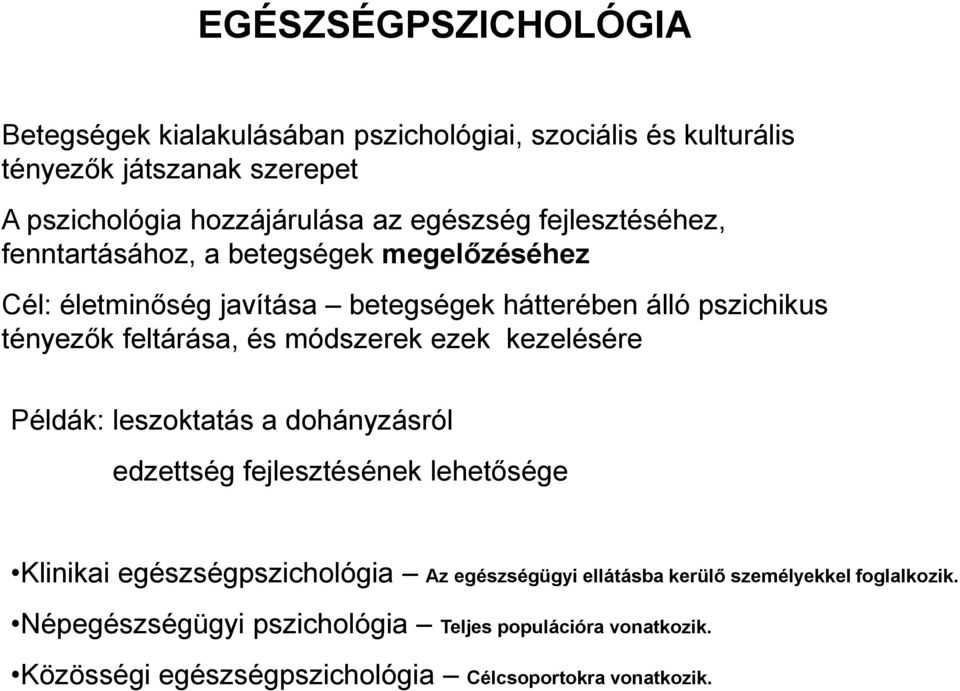 EGÉSZSÉGPSZICHOLÓGIA

Betegségek kialakulásában pszichológiai, szociális és kulturális tényezők játszanak szerepet

A pszichológia hozzájárulása az egészség fejlesztéséhez, fenntartásához, a betegségek megelőzéséhez

Cél: életminőség javítása – betegségek hátterében álló pszichikus tényezők feltárása, és módszerek ezek kezelésére

Példák: leszoktatás a dohányzásról

edzettség fejlesztésének lehetősége

•Klinikai egészségpszichológia – Az egészségügyi ellátásba kerülő személyekkel foglalkozik.

•Népegészségügyi pszichológia – Teljes populációra vonatkozik.

•Közösségi egészségpszichológia – Célcsoportokra vonatkozik.